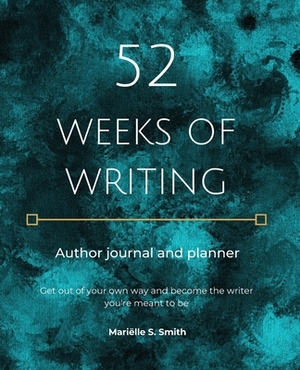 52
WEEKS OF
WRITING

Author journal and planner

Get out of your own way and become the writer you're meant to be

Mariëlle S. Smith